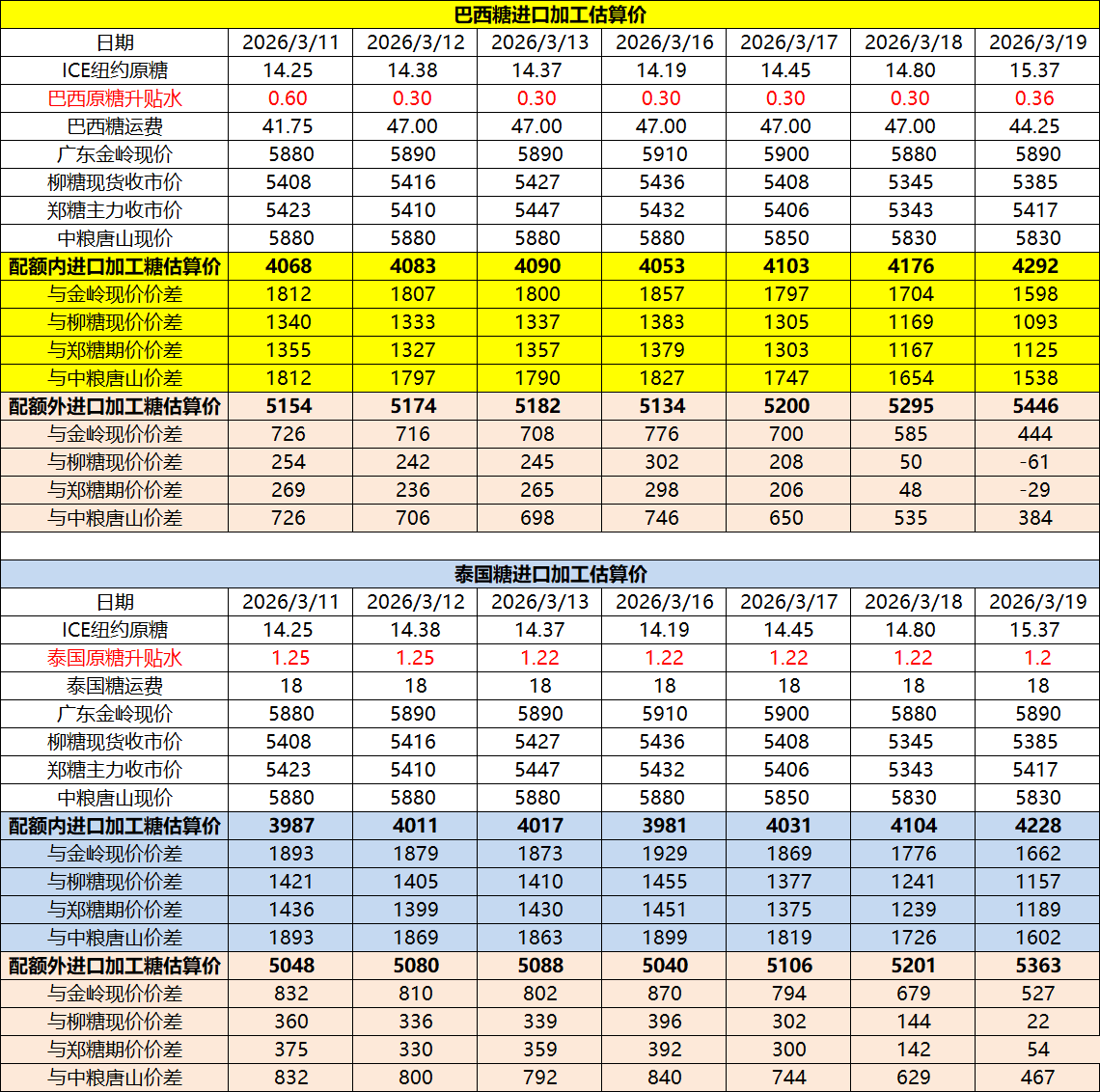 巴西糖进口加工估算价

| 日期 | 2026/3/11 | 2026/3/12 | 2026/3/13 | 2026/3/16 | 2026/3/17 | 2026/3/18 | 2026/3/19 |
|---|---|---|---|---|---|---|---|
| ICE纽约原糖 | 14.25 | 14.38 | 14.37 | 14.19 | 14.45 | 14.80 | 15.37 |
| 巴西原糖升贴水 | 0.60 | 0.30 | 0.30 | 0.30 | 0.30 | 0.30 | 0.36 |
| 巴西糖运费 | 41.75 | 47.00 | 47.00 | 47.00 | 47.00 | 47.00 | 44.25 |
| 广东金岭现价 | 5880 | 5890 | 5890 | 5910 | 5900 | 5880 | 5890 |
| 柳糖现货收市价 | 5408 | 5416 | 5427 | 5436 | 5408 | 5345 | 5385 |
| 郑糖主力收市价 | 5423 | 5410 | 5447 | 5432 | 5406 | 5343 | 5417 |
| 中粮唐山现价 | 5880 | 5880 | 5880 | 5880 | 5850 | 5830 | 5830 |
| 配额内进口加工糖估算价 | 4068 | 4083 | 4090 | 4053 | 4103 | 4176 | 4292 |
| 与金岭现价价差 | 1812 | 1807 | 1800 | 1857 | 1797 | 1704 | 1598 |
| 与柳糖现价价差 | 1340 | 1333 | 1337 | 1383 | 1305 | 1169 | 1093 |
| 与郑糖期价价差 | 1355 | 1327 | 1357 | 1379 | 1303 | 1167 | 1125 |
| 与中粮唐山价差 | 1812 | 1797 | 1790 | 1827 | 1747 | 1654 | 1538 |
| 配额外进口加工糖估算价 | 5154 | 5174 | 5182 | 5134 | 5200 | 5295 | 5446 |
| 与金岭现价价差 | 726 | 716 | 708 | 776 | 700 | 585 | 444 |
| 与柳糖现价价差 | 254 | 242 | 245 | 302 | 208 | 50 | -61 |
| 与郑糖期价价差 | 269 | 236 | 265 | 298 | 206 | 48 | -29 |
| 与中粮唐山价差 | 726 | 706 | 698 | 746 | 650 | 535 | 384 |

泰国糖进口加工估算价

| 日期 | 2026/3/11 | 2026/3/12 | 2026/3/13 | 2026/3/16 | 2026/3/17 | 2026/3/18 | 2026/3/19 |
|---|---|---|---|---|---|---|---|
| ICE纽约原糖 | 14.25 | 14.38 | 14.37 | 14.19 | 14.45 | 14.80 | 15.37 |
| 泰国原糖升贴水 | 1.25 | 1.25 | 1.22 | 1.22 | 1.22 | 1.22 | 1.2 |
| 泰国糖运费 | 18 | 18 | 18 | 18 | 18 | 18 | 18 |
| 广东金岭现价 | 5880 | 5890 | 5890 | 5910 | 5900 | 5880 | 5890 |
| 柳糖现货收市价 | 5408 | 5416 | 5427 | 5436 | 5408 | 5345 | 5385 |
| 郑糖主力收市价 | 5423 | 5410 | 5447 | 5432 | 5406 | 5343 | 5417 |
| 中粮唐山现价 | 5880 | 5880 | 5880 | 5880 | 5850 | 5830 | 5830 |
| 配额内进口加工糖估算价 | 3987 | 4011 | 4017 | 3981 | 4031 | 4104 | 4228 |
| 与金岭现价价差 | 1893 | 1879 | 1873 | 1929 | 1869 | 1776 | 1662 |
| 与柳糖现价价差 | 1421 | 1405 | 1410 | 1455 | 1377 | 1241 | 1157 |
| 与郑糖期价价差 | 1436 | 1399 | 1430 | 1451 | 1375 | 1239 | 1189 |
| 与中粮唐山价差 | 1893 | 1869 | 1863 | 1899 | 1819 | 1726 | 1602 |
| 配额外进口加工糖估算价 | 5048 | 5080 | 5088 | 5040 | 5106 | 5201 | 5363 |
| 与金岭现价价差 | 832 | 810 | 802 | 870 | 794 | 679 | 527 |
| 与柳糖现价价差 | 360 | 336 | 339 | 396 | 302 | 144 | 22 |
| 与郑糖期价价差 | 375 | 330 | 359 | 392 | 300 | 142 | 54 |
| 与中粮唐山价差 | 832 | 800 | 792 | 840 | 744 | 629 | 467 |